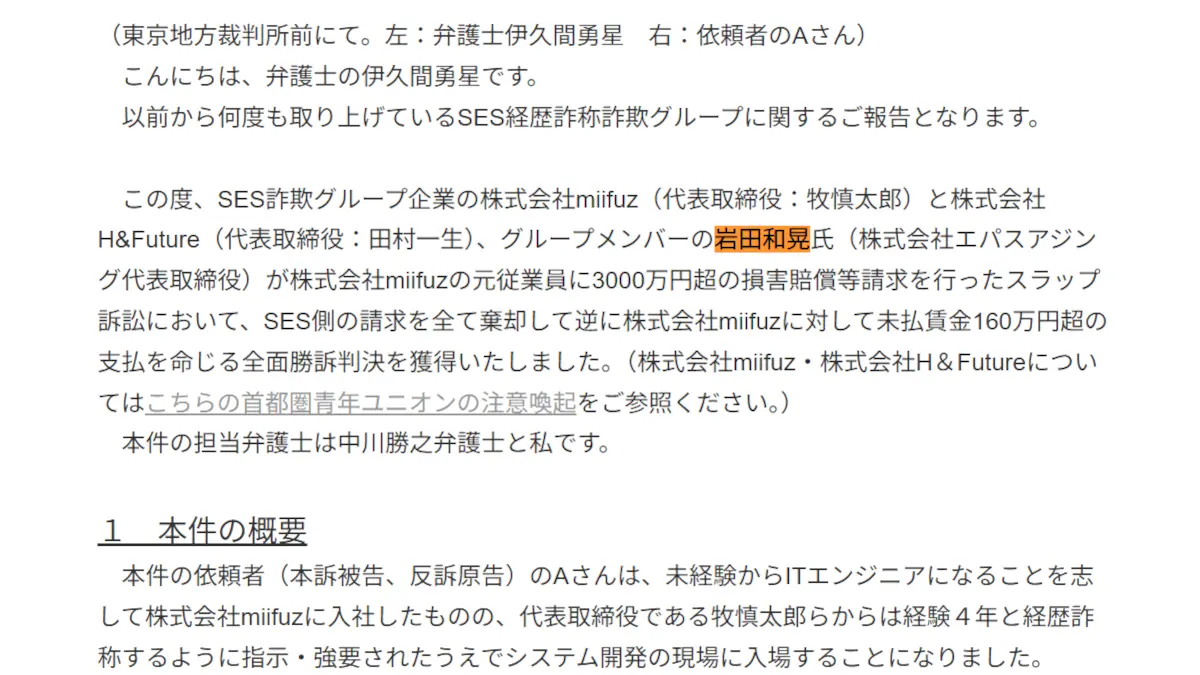 （東京地方裁判所前にて。左：弁護士伊久間勇星　右：依頼者のAさん）
　こんにちは、弁護士の伊久間勇星です。
　以前から何度も取り上げているSES経歴詐称詐欺グループに関するご報告となります。

　この度、SES詐欺グループ企業の株式会社miifuz（代表取締役：牧慎太郎）と株式会社H&Future（代表取締役：田村一生）、グループメンバーの岩田和晃氏（株式会社エパスアジング代表取締役）が株式会社miifuzの元従業員に3000万円超の損害賠償等請求を行ったスラップ訴訟において、SES側の請求を全て棄却して逆に株式会社miifuzに対して未払賃金160万円超の支払を命じる全面勝訴判決を獲得いたしました。（株式会社miifuz・株式会社H＆Futureについてはこちらの首都圏青年ユニオンの注意喚起をご参照ください。）
　本件の担当弁護士は中川勝之弁護士と私です。

１　本件の概要
　本件の依頼者（本訴被告、反訴原告）のAさんは、未経験からITエンジニアになることを志して株式会社miifuzに入社したものの、代表取締役である牧慎太郎らからは経験４年と経歴詐称するように指示・強要されたうえでシステム開発の現場に入場することになりました。